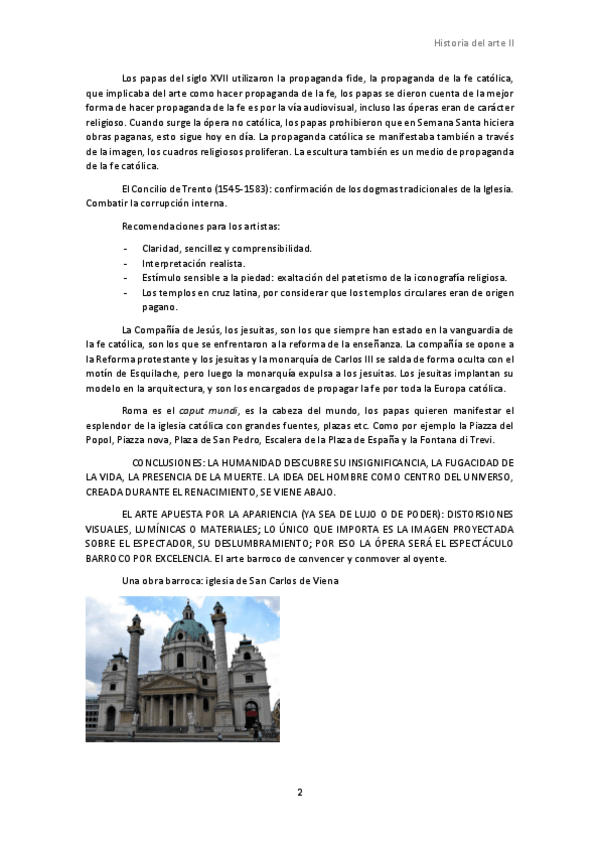 Historia del arte II

Los papas del siglo XVII utilizaron la propaganda fide, la propaganda de la fe católica, que implicaba del arte como hacer propaganda de la fe, los papas se dieron cuenta de la mejor forma de hacer propaganda de la fe es por la vía audiovisual, incluso las óperas eran de carácter religioso. Cuando surge la ópera no católica, los papas prohibieron que en Semana Santa hiciera obras paganas, esto sigue hoy en día. La propaganda católica se manifestaba también a través de la imagen, los cuadros religiosos proliferan. La escultura también es un medio de propaganda de la fe católica.

El Concilio de Trento (1545-1583): confirmación de los dogmas tradicionales de la Iglesia. Combatir la corrupción interna.

Recomendaciones para los artistas:

- Claridad, sencillez y comprensibilidad.
- Interpretación realista.
- Estímulo sensible a la piedad: exaltación del patetismo de la iconografía religiosa.
- Los templos en cruz latina, por considerar que los templos circulares eran de origen pagano.

La Compañía de Jesús, los jesuitas, son los que siempre han estado en la vanguardia de la fe católica, son los que se enfrentaron a la reforma de la enseñanza. La compañía se opone a la Reforma protestante y los jesuitas y la monarquía de Carlos III se salda de forma oculta con el motín de Esquilache, pero luego la monarquía expulsa a los jesuitas. Los jesuitas implantan su modelo en la arquitectura, y son los encargados de propagar la fe por toda la Europa católica.

Roma es el caput mundi, es la cabeza del mundo, los papas quieren manifestar el esplendor de la iglesia católica con grandes fuentes, plazas etc. Como por ejemplo la Piazza del Popol, Piazza nova, Plaza de San Pedro, Escalera de la Plaza de España y la Fontana di Trevi.

CONCLUSIONES: LA HUMANIDAD DESCUBRE SU INSIGNIFICANCIA, LA FUGACIDAD DE LA VIDA, LA PRESENCIA DE LA MUERTE. LA IDEA DEL HOMBRE COMO CENTRO DEL UNIVERSO, CREADA DURANTE EL RENACIMIENTO, SE VIENE ABAJO.

EL ARTE APUESTA POR LA APARIENCIA (YA SEA DE LUJO O DE PODER): DISTORSIONES VISUALES, LUMÍNICAS O MATERIALES; LO ÚNICO QUE IMPORTA ES LA IMAGEN PROYECTADA SOBRE EL ESPECTADOR, SU DESLUMBRAMIENTO; POR ESO LA ÓPERA SERÁ EL ESPECTÁCULO BARROCO POR EXCELENCIA. El arte barroco de convencer y conmover al oyente.

Una obra barroca: iglesia de San Carlos de Viena

2